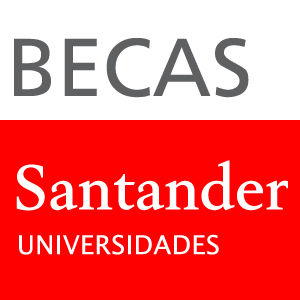 BECAS

Santander
UNIVERSIDADES